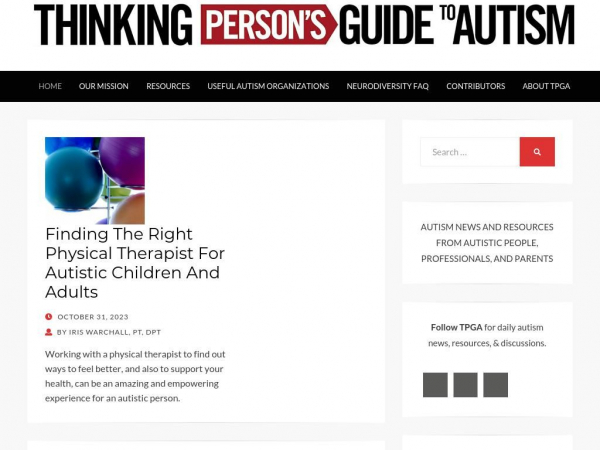 THINKING PERSON'S GUIDE TO AUTISM

HOME OUR MISSION RESOURCES USEFUL AUTISM ORGANIZATIONS NEURODIVERSITY FAQ CONTRIBUTORS ABOUT TPGA

Finding The Right Physical Therapist For Autistic Children And Adults

OCTOBER 31, 2023

BY IRIS WARCHALL, PT, DPT

Working with a physical therapist to find out ways to feel better, and also to support your health, can be an amazing and empowering experience for an autistic person.

Search ...

AUTISM NEWS AND RESOURCES FROM AUTISTIC PEOPLE, PROFESSIONALS, AND PARENTS

Follow TPGA for daily autism news, resources, & discussions.